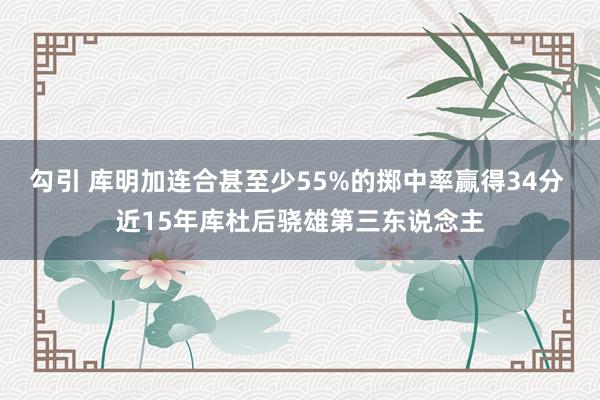 勾引 库明加连合甚至少55%的掷中率赢得34分 近15年库杜后骁雄第三东说念主